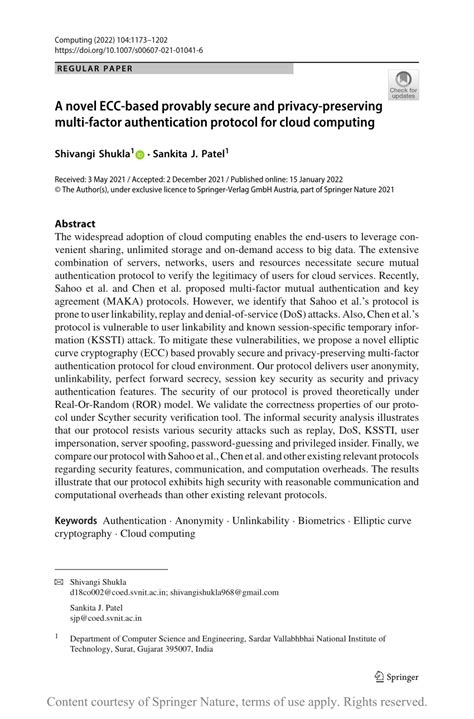 Computing (2022) 104:1173–1202
https://doi.org/10.1007/s00607-021-01041-6

REGULAR PAPER

Check for updates

A novel ECC-based provably secure and privacy-preserving multi-factor authentication protocol for cloud computing

Shivangi Shukla$^1$ · Sankita J. Patel$^1$

Received: 3 May 2021 / Accepted: 2 December 2021 / Published online: 15 January 2022
© The Author(s), under exclusive licence to Springer-Verlag GmbH Austria, part of Springer Nature 2021

Abstract
The widespread adoption of cloud computing enables the end-users to leverage convenient sharing, unlimited storage and on-demand access to big data. The extensive combination of servers, networks, users and resources necessitate secure mutual authentication protocol to verify the legitimacy of users for cloud services. Recently, Sahoo et al. and Chen et al. proposed multi-factor mutual authentication and key agreement (MAKA) protocols. However, we identify that Sahoo et al.'s protocol is prone to user linkability, replay and denial-of-service (DoS) attacks. Also, Chen et al.'s protocol is vulnerable to user linkability and known session-specific temporary information (KSSTI) attack. To mitigate these vulnerabilities, we propose a novel elliptic curve cryptography (ECC) based provably secure and privacy-preserving multi-factor authentication protocol for cloud environment. Our protocol delivers user anonymity, unlinkability, perfect forward secrecy, session key security as security and privacy authentication features. The security of our protocol is proved theoretically under Real-Or-Random (ROR) model. We validate the correctness properties of our protocol under Scyther security verification tool. The informal security analysis illustrates that our protocol resists various security attacks such as replay, DoS, KSSTI, user impersonation, server spoofing, password-guessing and privileged insider. Finally, we compare our protocol with Sahoo et al., Chen et al. and other existing relevant protocols regarding security features, communication, and computation overheads. The results illustrate that our protocol exhibits high security with reasonable communication and computational overheads than other existing relevant protocols.

Keywords Authentication · Anonymity · Unlinkability · Biometrics · Elliptic curve cryptography · Cloud computing

Shivangi Shukla
d18co002@coed.svnit.ac.in; shivangishukla968@gmail.com

Sankita J. Patel
sjp@coed.svnit.ac.in

$^1$ Department of Computer Science and Engineering, Sardar Vallabhbhai National Institute of Technology, Surat, Gujarat 395007, India

Springer

Content courtesy of Springer Nature, terms of use apply. Rights reserved.